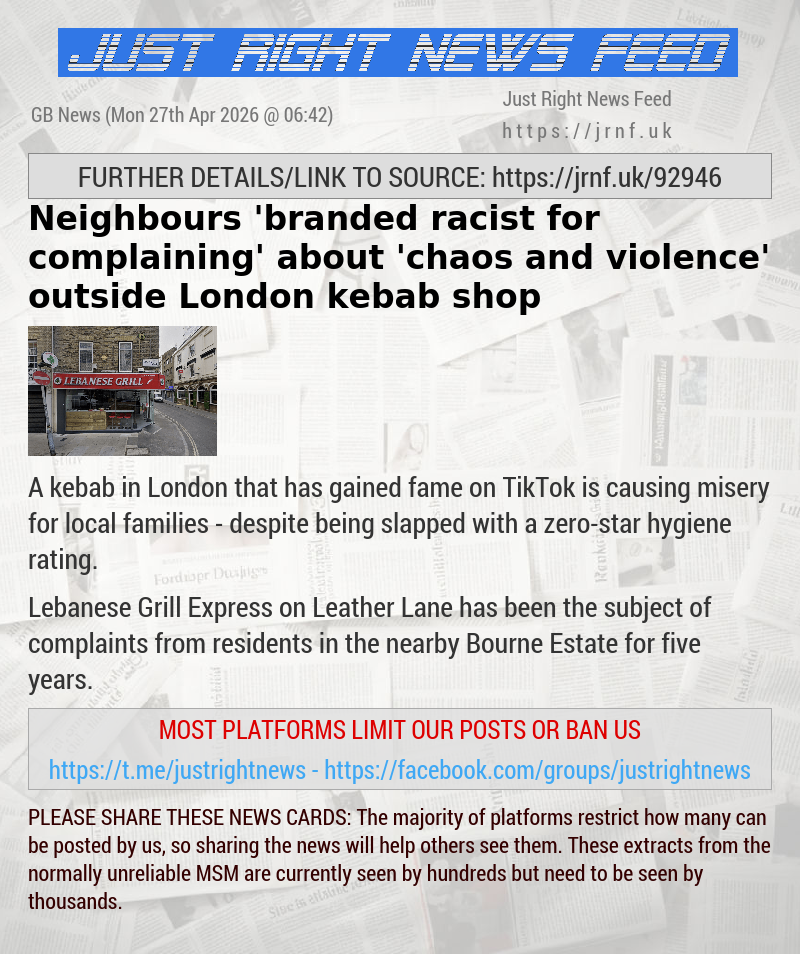 JUST RIGHT NEWS FEED

GB News (Mon 27th Apr 2026 @ 06:42)

Just Right News Feed
https://jrnf.uk

FURTHER DETAILS/LINK TO SOURCE: https://jrnf.uk/92946

Neighbours 'branded racist for complaining' about 'chaos and violence' outside London kebab shop

LEBANESE GRILL

A kebab in London that has gained fame on TikTok is causing misery for local families - despite being slapped with a zero-star hygiene rating.

Lebanese Grill Express on Leather Lane has been the subject of complaints from residents in the nearby Bourne Estate for five years.

MOST PLATFORMS LIMIT OUR POSTS OR BAN US
https://t.me/justrightnews - https://facebook.com/groups/justrightnews

PLEASE SHARE THESE NEWS CARDS: The majority of platforms restrict how many can be posted by us, so sharing the news will help others see them. These extracts from the normally unreliable MSM are currently seen by hundreds but need to be seen by thousands.